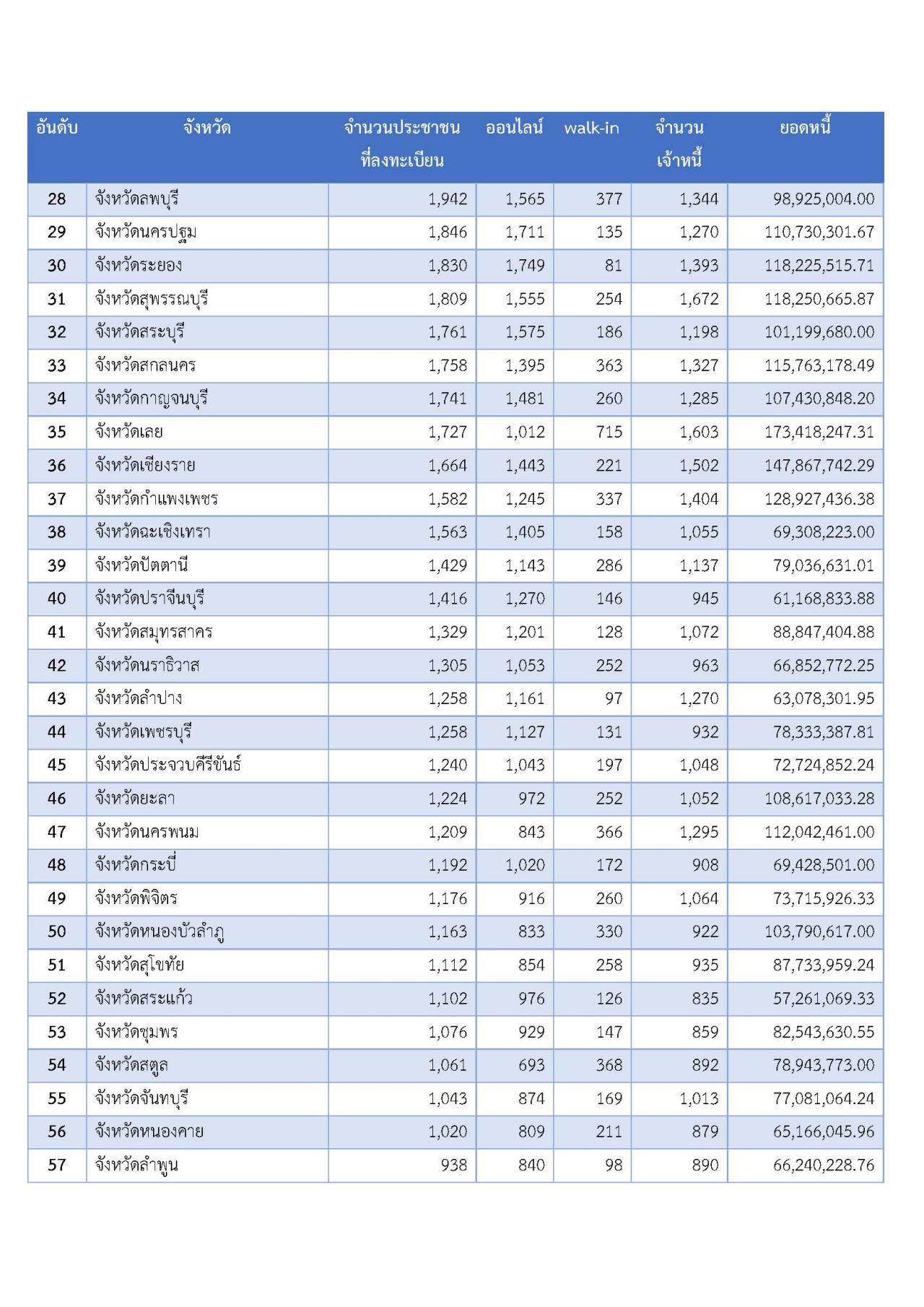 | อันดับ | จังหวัด | จำนวนประชาชนที่ลงทะเบียน | ออนไลน์ | walk-in | จำนวนเจ้าหนี้ | ยอดหนี้ |
|---|---|---|---|---|---|---|
| 28 | จังหวัดลพบุรี | 1,942 | 1,565 | 377 | 1,344 | 98,925,004.00 |
| 29 | จังหวัดนครปฐม | 1,846 | 1,711 | 135 | 1,270 | 110,730,301.67 |
| 30 | จังหวัดระยอง | 1,830 | 1,749 | 81 | 1,393 | 118,225,515.71 |
| 31 | จังหวัดสุพรรณบุรี | 1,809 | 1,555 | 254 | 1,672 | 118,250,665.87 |
| 32 | จังหวัดสระบุรี | 1,761 | 1,575 | 186 | 1,198 | 101,199,680.00 |
| 33 | จังหวัดสกลนคร | 1,758 | 1,395 | 363 | 1,327 | 115,763,178.49 |
| 34 | จังหวัดกาญจนบุรี | 1,741 | 1,481 | 260 | 1,285 | 107,430,848.20 |
| 35 | จังหวัดเลย | 1,727 | 1,012 | 715 | 1,603 | 173,418,247.31 |
| 36 | จังหวัดเชียงราย | 1,664 | 1,443 | 221 | 1,502 | 147,867,742.29 |
| 37 | จังหวัดกำแพงเพชร | 1,582 | 1,245 | 337 | 1,404 | 128,927,436.38 |
| 38 | จังหวัดฉะเชิงเทรา | 1,563 | 1,405 | 158 | 1,055 | 69,308,223.00 |
| 39 | จังหวัดปัตตานี | 1,429 | 1,143 | 286 | 1,137 | 79,036,631.01 |
| 40 | จังหวัดปราจีนบุรี | 1,416 | 1,270 | 146 | 945 | 61,168,833.88 |
| 41 | จังหวัดสมุทรสาคร | 1,329 | 1,201 | 128 | 1,072 | 88,847,404.88 |
| 42 | จังหวัดนราธิวาส | 1,305 | 1,053 | 252 | 963 | 66,852,772.25 |
| 43 | จังหวัดลำปาง | 1,258 | 1,161 | 97 | 1,270 | 63,078,301.95 |
| 44 | จังหวัดเพชรบุรี | 1,258 | 1,127 | 131 | 932 | 78,333,387.81 |
| 45 | จังหวัดประจวบคีรีขันธ์ | 1,240 | 1,043 | 197 | 1,048 | 72,724,852.24 |
| 46 | จังหวัดยะลา | 1,224 | 972 | 252 | 1,052 | 108,617,033.28 |
| 47 | จังหวัดนครพนม | 1,209 | 843 | 366 | 1,295 | 112,042,461.00 |
| 48 | จังหวัดกระบี่ | 1,192 | 1,020 | 172 | 908 | 69,428,501.00 |
| 49 | จังหวัดพิจิตร | 1,176 | 916 | 260 | 1,064 | 73,715,926.33 |
| 50 | จังหวัดหนองบัวลำภู | 1,163 | 833 | 330 | 922 | 103,790,617.00 |
| 51 | จังหวัดสุโขทัย | 1,112 | 854 | 258 | 935 | 87,733,959.24 |
| 52 | จังหวัดสระแก้ว | 1,102 | 976 | 126 | 835 | 57,261,069.33 |
| 53 | จังหวัดชุมพร | 1,076 | 929 | 147 | 859 | 82,543,630.55 |
| 54 | จังหวัดสตูล | 1,061 | 693 | 368 | 892 | 78,943,773.00 |
| 55 | จังหวัดจันทบุรี | 1,043 | 874 | 169 | 1,013 | 77,081,064.24 |
| 56 | จังหวัดหนองคาย | 1,020 | 809 | 211 | 879 | 65,166,045.96 |
| 57 | จังหวัดลำพูน | 938 | 840 | 98 | 890 | 66,240,228.76 |